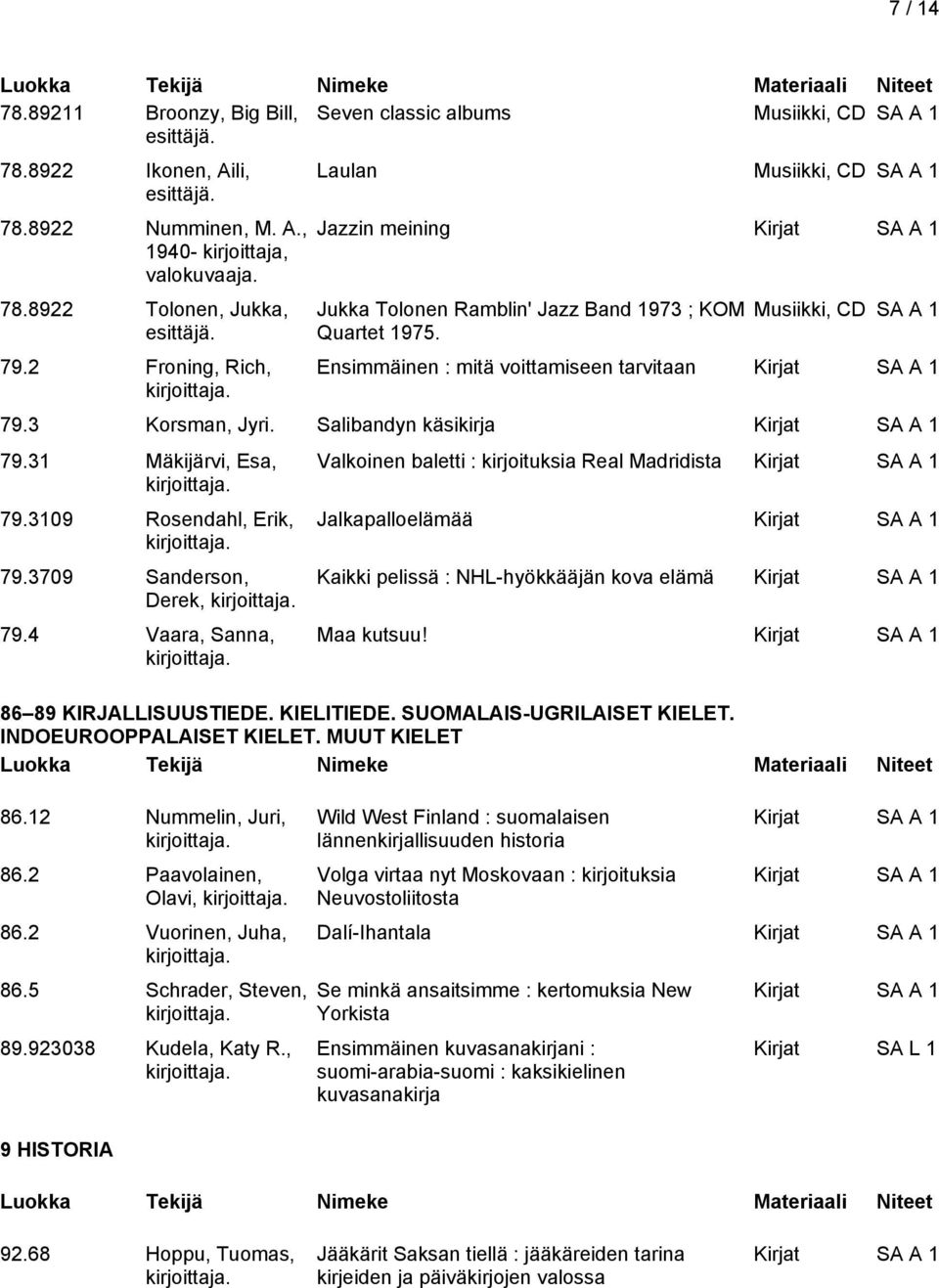 7 / 14

| Luokka | Tekijä | Nimeke | Materiaali | Niteet |
|---|---|---|---|---|
| 78.89211 | Broonzy, Big Bill, esittäjä. | Seven classic albums | Musiikki, CD | SA A 1 |
| 78.8922 | Ikonen, Aili, esittäjä. | Laulan | Musiikki, CD | SA A 1 |
| 78.8922 | Numminen, M. A., 1940- kirjoittaja, valokuvaaja. | Jazzin meining | Kirjat | SA A 1 |
| 78.8922 | Tolonen, Jukka, esittäjä. | Jukka Tolonen Ramblin' Jazz Band 1973 ; KOM Quartet 1975. | Musiikki, CD | SA A 1 |
| 79.2 | Froning, Rich, kirjoittaja. | Ensimmäinen : mitä voittamiseen tarvitaan | Kirjat | SA A 1 |
| 79.3 | Korsman, Jyri. | Salibandyn käsikirja | Kirjat | SA A 1 |
| 79.31 | Mäkijärvi, Esa, kirjoittaja. | Valkoinen baletti : kirjoituksia Real Madridista | Kirjat | SA A 1 |
| 79.3109 | Rosendahl, Erik, kirjoittaja. | Jalkapalloelämää | Kirjat | SA A 1 |
| 79.3709 | Sanderson, Derek, kirjoittaja. | Kaikki pelissä : NHL-hyökkääjän kova elämä | Kirjat | SA A 1 |
| 79.4 | Vaara, Sanna, kirjoittaja. | Maa kutsuu! | Kirjat | SA A 1 |

86 89 KIRJALLISUUSTIEDE. KIELITIEDE. SUOMALAIS-UGRILAISET KIELET. INDOEUROOPPALAISET KIELET. MUUT KIELET

| Luokka | Tekijä | Nimeke | Materiaali | Niteet |
|---|---|---|---|---|
| 86.12 | Nummelin, Juri, kirjoittaja. | Wild West Finland : suomalaisen lännenkirjallisuuden historia | Kirjat | SA A 1 |
| 86.2 | Paavolainen, Olavi, kirjoittaja. | Volga virtaa nyt Moskovaan : kirjoituksia Neuvostoliitosta | Kirjat | SA A 1 |
| 86.2 | Vuorinen, Juha, kirjoittaja. | Dalí-Ihantala | Kirjat | SA A 1 |
| 86.5 | Schrader, Steven, kirjoittaja. | Se minkä ansaitsimme : kertomuksia New Yorkista | Kirjat | SA A 1 |
| 89.923038 | Kudela, Katy R., kirjoittaja. | Ensimmäinen kuvasanakirjani : suomi-arabia-suomi : kaksikielinen kuvasanakirja | Kirjat | SA L 1 |

9 HISTORIA

| Luokka | Tekijä | Nimeke | Materiaali | Niteet |
|---|---|---|---|---|
| 92.68 | Hoppu, Tuomas, kirjoittaja. | Jääkärit Saksan tiellä : jääkäreiden tarina kirjeiden ja päiväkirjojen valossa | Kirjat | SA A 1 |